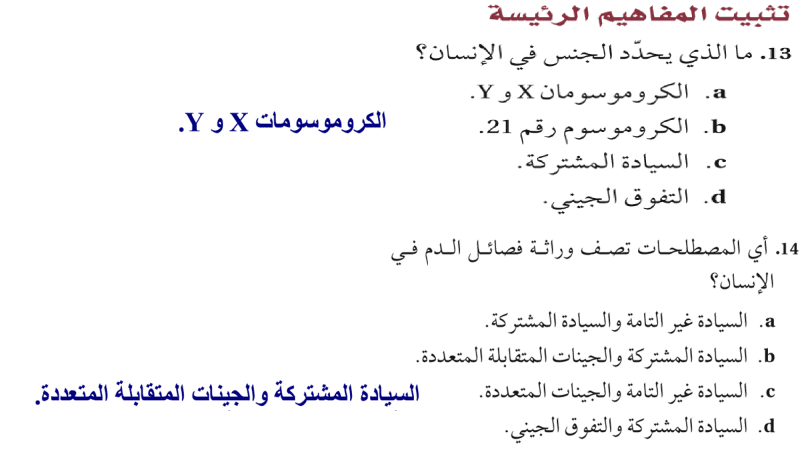 تثبيت المفاهيم الرئيسة

13. ما الذي يحدّد الجنس في الإنسان؟

a. الكروموسومان X و Y.

b. الكروموسوم رقم 21.

c. السيادة المشتركة.

d. التفوق الجيني.

الكروموسومات X و Y.

14. أي المصطلحات تصف وراثة فصائل الدم في الإنسان؟

a. السيادة غير التامة والسيادة المشتركة.

b. السيادة المشتركة والجينات المتقابلة المتعددة.

c. السيادة غير التامة والجينات المتعددة.

d. السيادة المشتركة والتفوق الجيني.

السيادة المشتركة والجينات المتقابلة المتعددة.